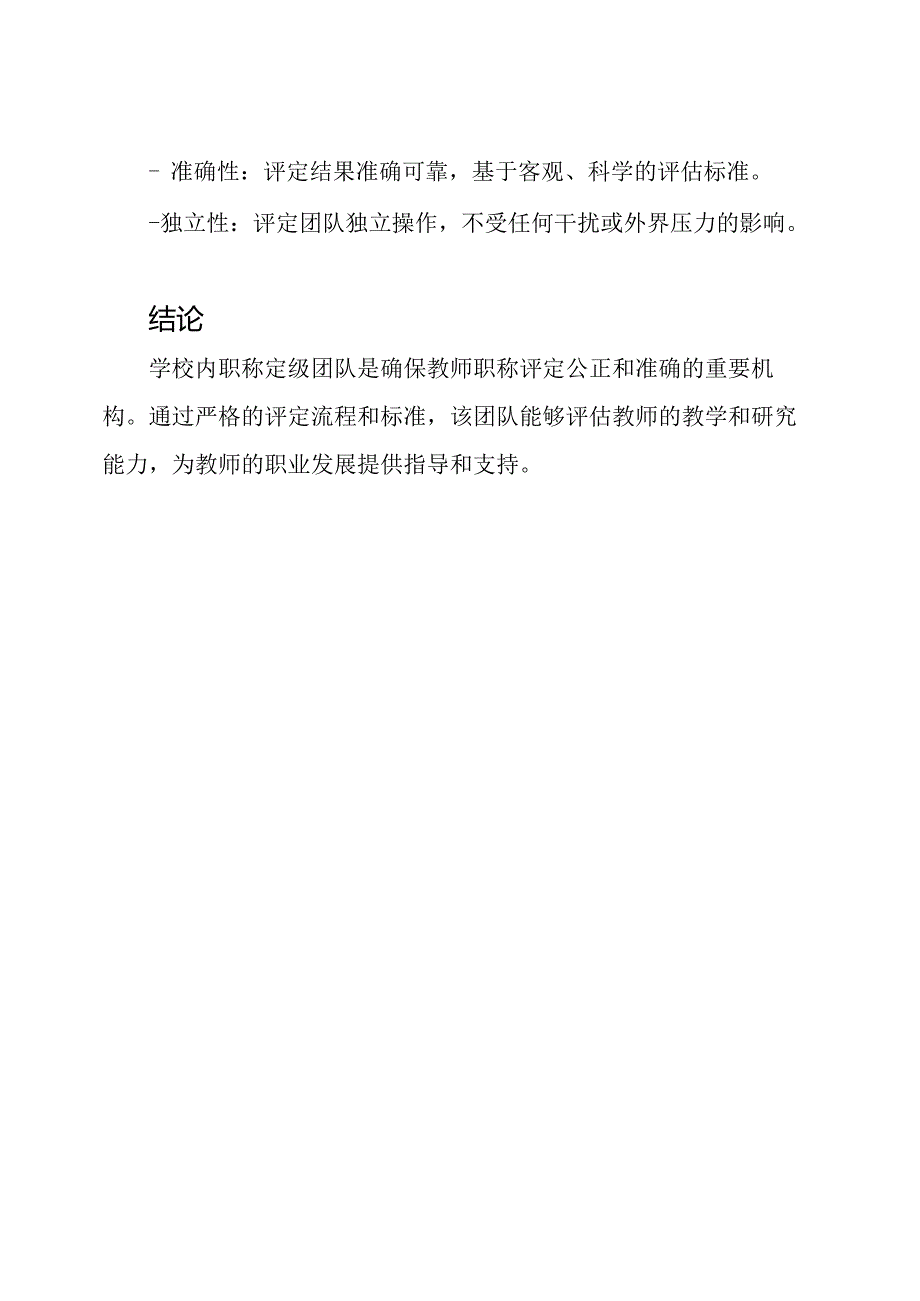 - 准确性：评定结果准确可靠，基于客观、科学的评估标准。

-独立性：评定团队独立操作，不受任何干扰或外界压力的影响。

结论

学校内职称定级团队是确保教师职称评定公正和准确的重要机构。通过严格的评定流程和标准，该团队能够评估教师的教学和研究能力，为教师的职业发展提供指导和支持。